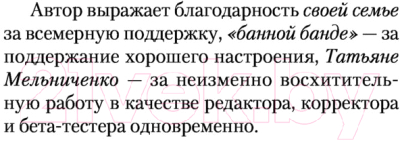 Автор выражает благодарность своей семье за всемерную поддержку, «банной банде» — за поддержание хорошего настроения, Татьяне Мельниченко — за неизменно восхитительную работу в качестве редактора, корректора и бета-тестера одновременно.

21vek.by